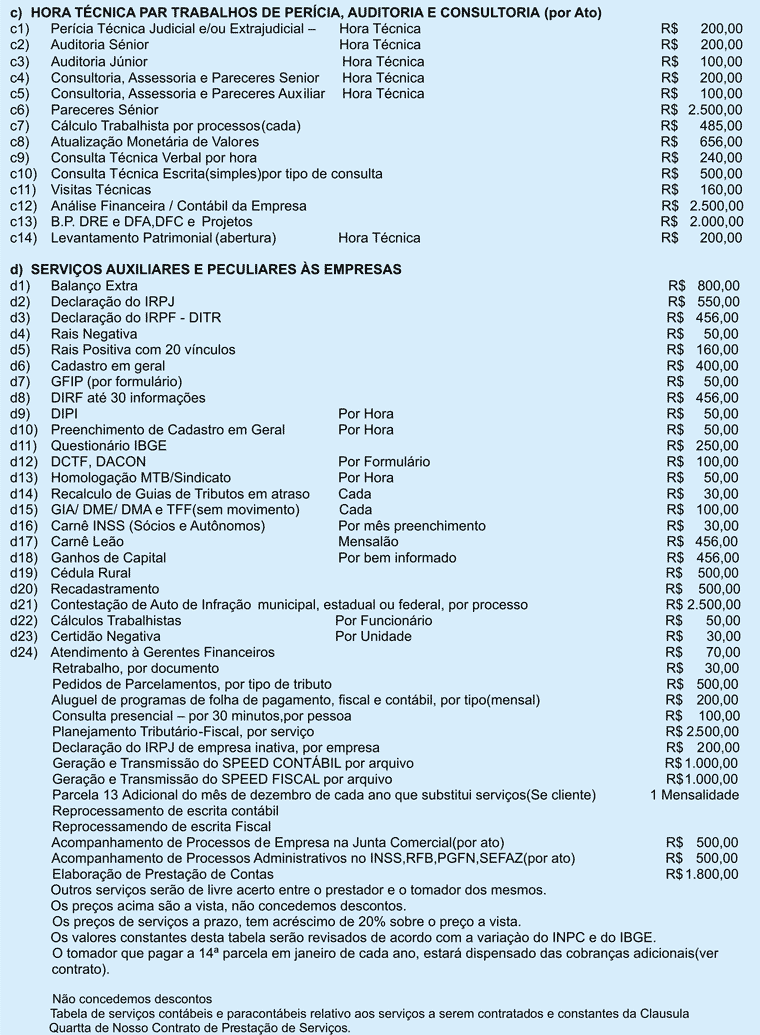 c) HORA TÉCNICA PAR TRABALHOS DE PERÍCIA, AUDITORIA E CONSULTORIA (por Ato)

| | | | |
|---|---|---|---|
| c1) | Perícia Técnica Judicial e/ou Extrajudicial – | Hora Técnica | R$ 200,00 |
| c2) | Auditoria Sênior | Hora Técnica | R$ 200,00 |
| c3) | Auditoria Júnior | Hora Técnica | R$ 100,00 |
| c4) | Consultoria, Assessoria e Pareceres Senior | Hora Técnica | R$ 200,00 |
| c5) | Consultoria, Assessoria e Pareceres Auxiliar | Hora Técnica | R$ 100,00 |
| c6) | Pareceres Sênior | | R$ 2.500,00 |
| c7) | Cálculo Trabalhista por processos(cada) | | R$ 485,00 |
| c8) | Atualização Monetária de Valores | | R$ 656,00 |
| c9) | Consulta Técnica Verbal por hora | | R$ 240,00 |
| c10) | Consulta Técnica Escrita(simples)por tipo de consulta | | R$ 500,00 |
| c11) | Visitas Técnicas | | R$ 160,00 |
| c12) | Análise Financeira / Contábil da Empresa | | R$ 2.500,00 |
| c13) | B.P. DRE e DFA,DFC e Projetos | | R$ 2.000,00 |
| c14) | Levantamento Patrimonial (abertura) | Hora Técnica | R$ 200,00 |

d) SERVIÇOS AUXILIARES E PECULIARES ÀS EMPRESAS

| | | | |
|---|---|---|---|
| d1) | Balanço Extra | | R$ 800,00 |
| d2) | Declaração do IRPJ | | R$ 550,00 |
| d3) | Declaração do IRPF - DITR | | R$ 456,00 |
| d4) | Rais Negativa | | R$ 50,00 |
| d5) | Rais Positiva com 20 vínculos | | R$ 160,00 |
| d6) | Cadastro em geral | | R$ 400,00 |
| d7) | GFIP (por formulário) | | R$ 50,00 |
| d8) | DIRF até 30 informações | | R$ 456,00 |
| d9) | DIPI | Por Hora | R$ 50,00 |
| d10) | Preenchimento de Cadastro em Geral | Por Hora | R$ 50,00 |
| d11) | Questionário IBGE | | R$ 250,00 |
| d12) | DCTF, DACON | Por Formulário | R$ 100,00 |
| d13) | Homologação MTB/Sindicato | Por Hora | R$ 50,00 |
| d14) | Recalculo de Guias de Tributos em atraso | Cada | R$ 30,00 |
| d15) | GIA/ DME/ DMA e TFF(sem movimento) | Cada | R$ 100,00 |
| d16) | Carnê INSS (Sócios e Autônomos) | Por mês preenchimento | R$ 30,00 |
| d17) | Carnê Leão | Mensalão | R$ 456,00 |
| d18) | Ganhos de Capital | Por bem informado | R$ 456,00 |
| d19) | Cédula Rural | | R$ 500,00 |
| d20) | Recadastramento | | R$ 500,00 |
| d21) | Contestação de Auto de Infração municipal, estadual ou federal, por processo | | R$ 2.500,00 |
| d22) | Cálculos Trabalhistas | Por Funcionário | R$ 50,00 |
| d23) | Certidão Negativa | Por Unidade | R$ 30,00 |
| d24) | Atendimento à Gerentes Financeiros | | R$ 70,00 |
| | Retrabalho, por documento | | R$ 30,00 |
| | Pedidos de Parcelamentos, por tipo de tributo | | R$ 500,00 |
| | Aluguel de programas de folha de pagamento, fiscal e contábil, por tipo(mensal) | | R$ 200,00 |
| | Consulta presencial – por 30 minutos,por pessoa | | R$ 100,00 |
| | Planejamento Tributário-Fiscal, por serviço | | R$ 2.500,00 |
| | Declaração do IRPJ de empresa inativa, por empresa | | R$ 200,00 |
| | Geração e Transmissão do SPEED CONTÁBIL por arquivo | | R$ 1.000,00 |
| | Geração e Transmissão do SPEED FISCAL por arquivo | | R$ 1.000,00 |
| | Parcela 13 Adicional do mês de dezembro de cada ano que substitui serviços(Se cliente) | | 1 Mensalidade |
| | Reprocessamento de escrita contábil | | |
| | Reprocessamendo de escrita Fiscal | | |
| | Acompanhamento de Processos de Empresa na Junta Comercial(por ato) | | R$ 500,00 |
| | Acompanhamento de Processos Administrativos no INSS,RFB,PGFN,SEFAZ(por ato) | | R$ 500,00 |
| | Elaboração de Prestação de Contas | | R$ 1.800,00 |

Outros serviços serão de livre acerto entre o prestador e o tomador dos mesmos.
Os preços acima são a vista, não concedemos descontos.
Os preços de serviços a prazo, tem acréscimo de 20% sobre o preço a vista.
Os valores constantes desta tabela serão revisados de acordo com a variação do INPC e do IBGE.
O tomador que pagar a 14ª parcela em janeiro de cada ano, estará dispensado das cobranças adicionais(ver contrato).

Não concedemos descontos
Tabela de serviços contábeis e paracontábeis relativo aos serviços a serem contratados e constantes da Clausula Quartta de Nosso Contrato de Prestação de Serviços.